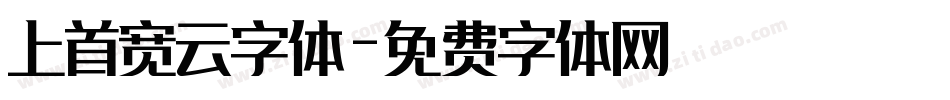 上首宽云字体-免费字体网